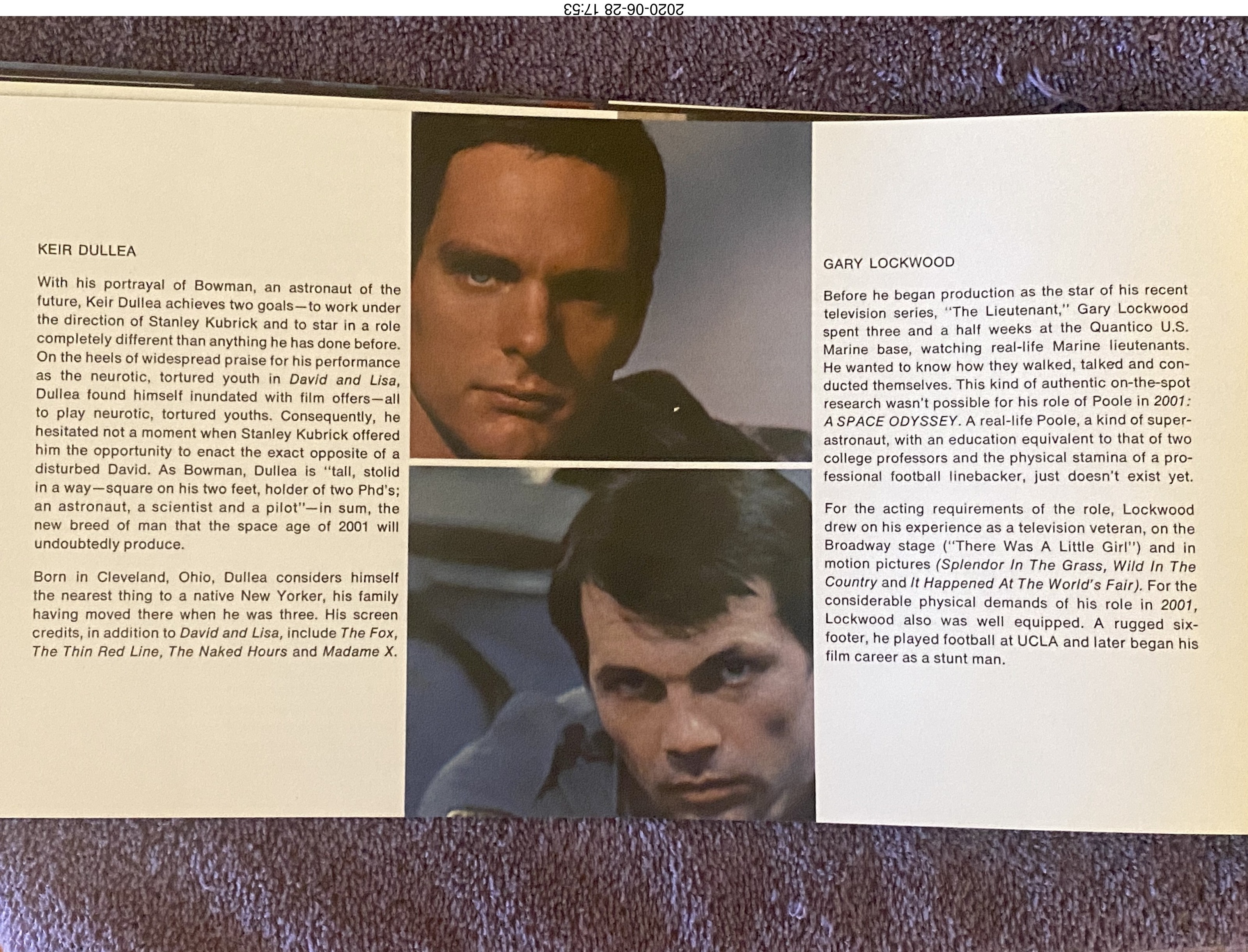 2020-06-28 17:53

KEIR DULLEA

With his portrayal of Bowman, an astronaut of the future, Keir Dullea achieves two goals—to work under the direction of Stanley Kubrick and to star in a role completely different than anything he has done before. On the heels of widespread praise for his performance as the neurotic, tortured youth in David and Lisa, Dullea found himself inundated with film offers—all to play neurotic, tortured youths. Consequently, he hesitated not a moment when Stanley Kubrick offered him the opportunity to enact the exact opposite of a disturbed David. As Bowman, Dullea is "tall, stolid in a way—square on his two feet, holder of two Phd's; an astronaut, a scientist and a pilot"—in sum, the new breed of man that the space age of 2001 will undoubtedly produce.

Born in Cleveland, Ohio, Dullea considers himself the nearest thing to a native New Yorker, his family having moved there when he was three. His screen credits, in addition to David and Lisa, include The Fox, The Thin Red Line, The Naked Hours and Madame X.

GARY LOCKWOOD

Before he began production as the star of his recent television series, "The Lieutenant," Gary Lockwood spent three and a half weeks at the Quantico U.S. Marine base, watching real-life Marine lieutenants. He wanted to know how they walked, talked and conducted themselves. This kind of authentic on-the-spot research wasn't possible for his role of Poole in 2001: A SPACE ODYSSEY. A real-life Poole, a kind of super-astronaut, with an education equivalent to that of two college professors and the physical stamina of a professional football linebacker, just doesn't exist yet.

For the acting requirements of the role, Lockwood drew on his experience as a television veteran, on the Broadway stage ("There Was A Little Girl") and in motion pictures (Splendor In The Grass, Wild In The Country and It Happened At The World's Fair). For the considerable physical demands of his role in 2001, Lockwood also was well equipped. A rugged six-footer, he played football at UCLA and later began his film career as a stunt man.